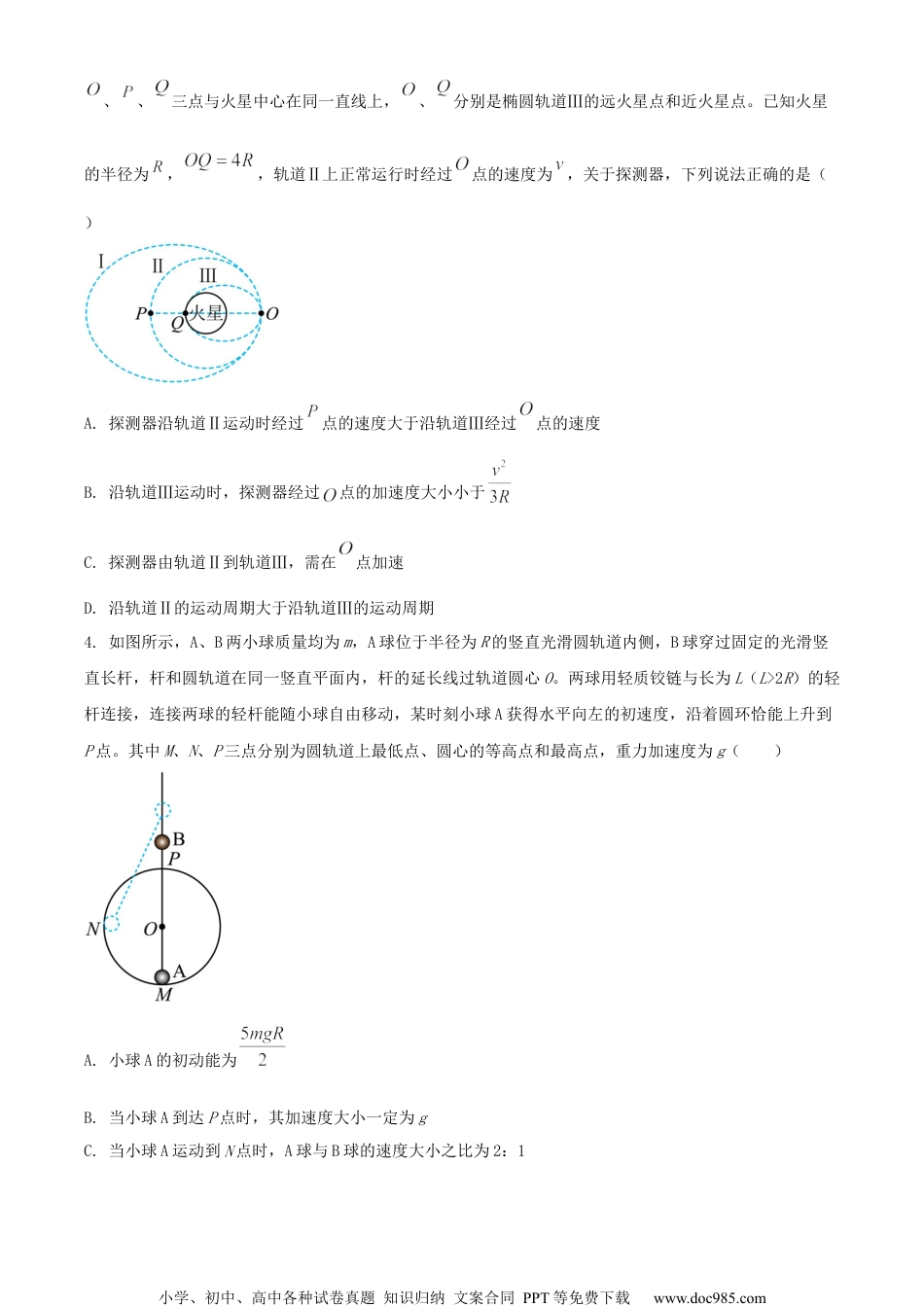 $O$、$P$、$Q$三点与火星中心在同一直线上，$O$、$Q$分别是椭圆轨道Ⅲ的远火星点和近火星点。已知火星的半径为$R$，$OQ=4R$，轨道Ⅱ上正常运行时经过$O$点的速度为$v$，关于探测器，下列说法正确的是（ ）

I
II
III
P
Q
火星
O

A. 探测器沿轨道Ⅱ运动时经过$P$点的速度大于沿轨道Ⅲ经过$O$点的速度

B. 沿轨道Ⅲ运动时，探测器经过$O$点的加速度大小小于$\frac{v^2}{3R}$

C. 探测器由轨道Ⅱ到轨道Ⅲ，需在$O$点加速

D. 沿轨道Ⅱ的运动周期大于沿轨道Ⅲ的运动周期

4. 如图所示，A、B两小球质量均为$m$，A球位于半径为$R$的竖直光滑圆轨道内侧，B球穿过固定的光滑竖直长杆，杆和圆轨道在同一竖直平面内，杆的延长线过轨道圆心$O$。两球用轻质铰链与长为$L$（$L>2R$）的轻杆连接，连接两球的轻杆能随小球自由移动，某时刻小球A获得水平向左的初速度，沿着圆环恰能上升到$P$点。其中$M$、$N$、$P$三点分别为圆轨道上最低点、圆心的等高点和最高点，重力加速度为$g$（ ）

B
P
N
O
A
M

A. 小球A的初动能为$\frac{5mgR}{2}$

B. 当小球A到达$P$点时，其加速度大小一定为$g$

C. 当小球A运动到$N$点时，A球与B球的速度大小之比为2：1

小学、初中、高中各种试卷真题 知识归纳 文案合同 PPT等免费下载 www.doc985.com